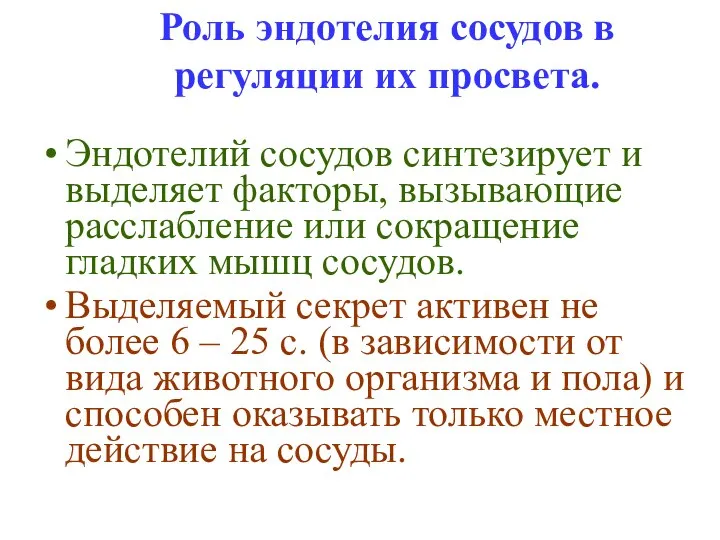 Роль эндотелия сосудов в регуляции их просвета.

• Эндотелий сосудов синтезирует и выделяет факторы, вызывающие расслабление или сокращение гладких мышц сосудов.

• Выделяемый секрет активен не более 6 – 25 с. (в зависимости от вида животного организма и пола) и способен оказывать только местное действие на сосуды.